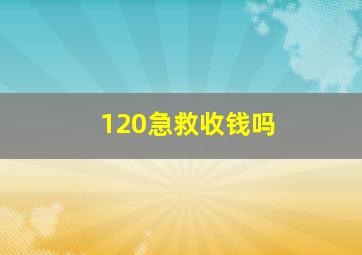 120急救收钱吗